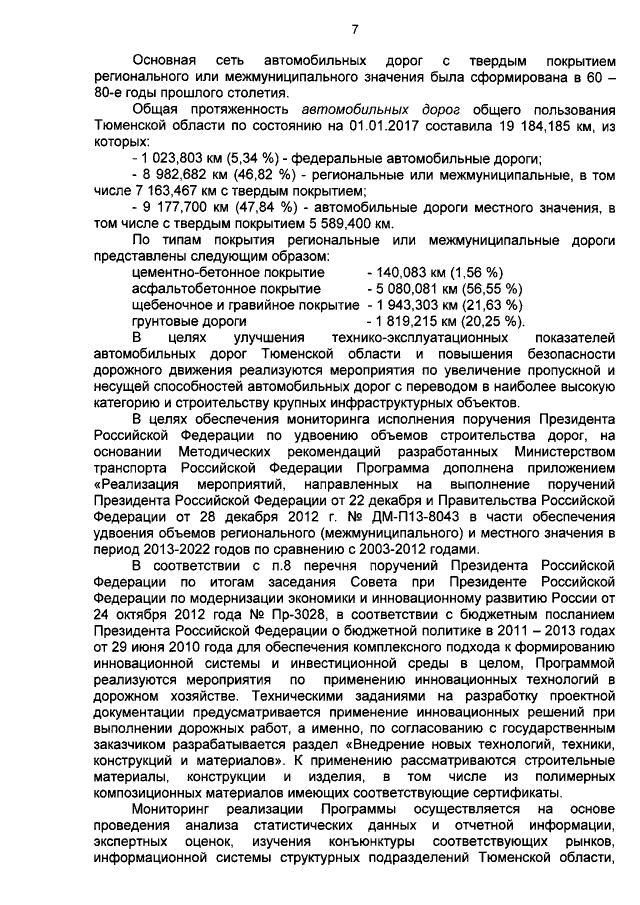 7

Основная сеть автомобильных дорог с твердым покрытием регионального или межмуниципального значения была сформирована в 60 – 80-е годы прошлого столетия.

Общая протяженность автомобильных дорог общего пользования Тюменской области по состоянию на 01.01.2017 составила 19 184,185 км, из которых:

- 1 023,803 км (5,34 %) - федеральные автомобильные дороги;

- 8 982,682 км (46,82 %) - региональные или межмуниципальные, в том числе 7 163,467 км с твердым покрытием;

- 9 177,700 км (47,84 %) - автомобильные дороги местного значения, в том числе с твердым покрытием 5 589,400 км.

По типам покрытия региональные или межмуниципальные дороги представлены следующим образом:
цементно-бетонное покрытие - 140,083 км (1,56 %)
асфальтобетонное покрытие - 5 080,081 км (56,55 %)
щебеночное и гравийное покрытие - 1 943,303 км (21,63 %)
грунтовые дороги - 1 819,215 км (20,25 %).

В целях улучшения технико-эксплуатационных показателей автомобильных дорог Тюменской области и повышения безопасности дорожного движения реализуются мероприятия по увеличение пропускной и несущей способностей автомобильных дорог с переводом в наиболее высокую категорию и строительству крупных инфраструктурных объектов.

В целях обеспечения мониторинга исполнения поручения Президента Российской Федерации по удвоению объемов строительства дорог, на основании Методических рекомендаций разработанных Министерством транспорта Российской Федерации Программа дополнена приложением «Реализация мероприятий, направленных на выполнение поручений Президента Российской Федерации от 22 декабря и Правительства Российской Федерации от 28 декабря 2012 г. № ДМ-П13-8043 в части обеспечения удвоения объемов регионального (межмуниципального) и местного значения в период 2013-2022 годов по сравнению с 2003-2012 годами.

В соответствии с п.8 перечня поручений Президента Российской Федерации по итогам заседания Совета при Президенте Российской Федерации по модернизации экономики и инновационному развитию России от 24 октября 2012 года № Пр-3028, в соответствии с бюджетным посланием Президента Российской Федерации о бюджетной политике в 2011 – 2013 годах от 29 июня 2010 года для обеспечения комплексного подхода к формированию инновационной системы и инвестиционной среды в целом, Программой реализуются мероприятия по применению инновационных технологий в дорожном хозяйстве. Техническими заданиями на разработку проектной документации предусматривается применение инновационных решений при выполнении дорожных работ, а именно, по согласованию с государственным заказчиком разрабатывается раздел «Внедрение новых технологий, техники, конструкций и материалов». К применению рассматриваются строительные материалы, конструкции и изделия, в том числе из полимерных композиционных материалов имеющих соответствующие сертификаты.

Мониторинг реализации Программы осуществляется на основе проведения анализа статистических данных и отчетной информации, экспертных оценок, изучения конъюнктуры соответствующих рынков, информационной системы структурных подразделений Тюменской области,